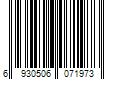 6 930506 071973